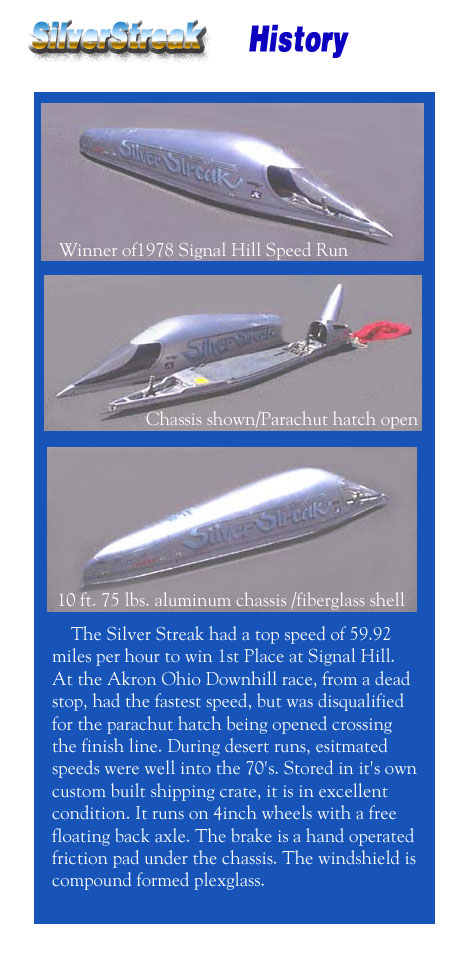 SilverStreak History

Silver Streak

Winner of1978 Signal Hill Speed Run

Silver Streak

Chassis shown/Parachut hatch open

Silver Streak

10 ft. 75 lbs. aluminum chassis /fiberglass shell

The Silver Streak had a top speed of 59.92 miles per hour to win 1st Place at Signal Hill. At the Akron Ohio Downhill race, from a dead stop, had the fastest speed, but was disqualified for the parachut hatch being opened crossing the finish line. During desert runs, esitmated speeds were well into the 70's. Stored in it's own custom built shipping crate, it is in excellent condition. It runs on 4inch wheels with a free floating back axle. The brake is a hand operated friction pad under the chassis. The windshield is compound formed plexglass.